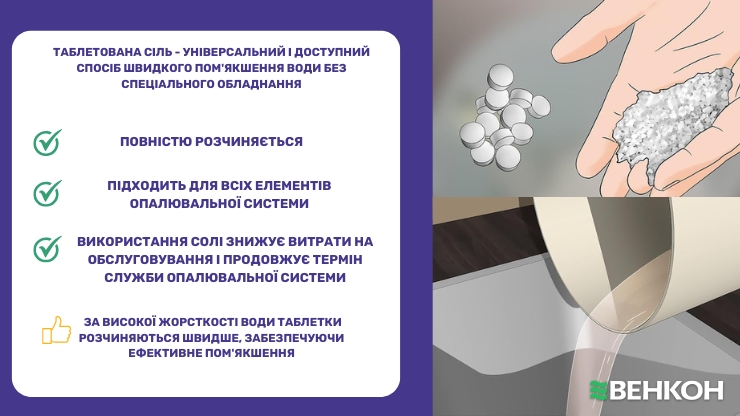 ТАБЛЕТОВАНА СІЛЬ - УНІВЕРСАЛЬНИЙ І ДОСТУПНИЙ СПОСІБ ШВИДКОГО ПОМ'ЯКШЕННЯ ВОДИ БЕЗ СПЕЦІАЛЬНОГО ОБЛАДНАННЯ

ПОВНІСТЮ РОЗЧИНЯЄТЬСЯ

ПІДХОДИТЬ ДЛЯ ВСІХ ЕЛЕМЕНТІВ ОПАЛЮВАЛЬНОЇ СИСТЕМИ

ВИКОРИСТАННЯ СОЛІ ЗНИЖУЄ ВИТРАТИ НА ОБСЛУГОВУВАННЯ І ПРОДОВЖУЄ ТЕРМІН СЛУЖБИ ОПАЛЮВАЛЬНОЇ СИСТЕМИ

ЗА ВИСОКОЇ ЖОРСТКОСТІ ВОДИ ТАБЛЕТКИ РОЗЧИНЯЮТЬСЯ ШВИДШЕ, ЗАБЕЗПЕЧУЮЧИ ЕФЕКТИВНЕ ПОМ'ЯКШЕННЯ

ВЕНКОН